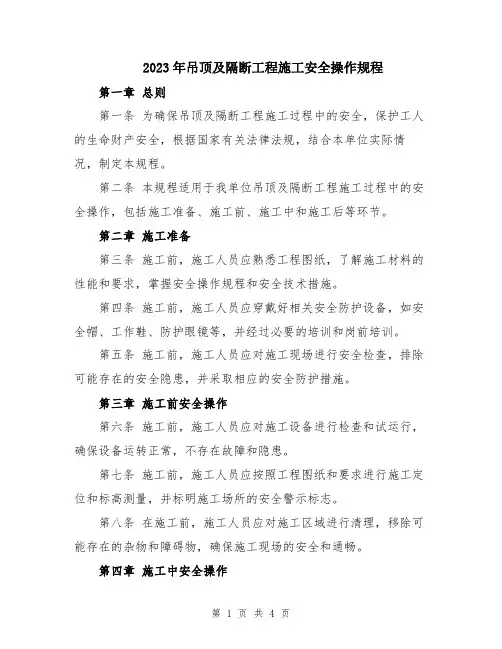 2023年吊顶及隔断工程施工安全操作规程

第一章 总则

第一条 为确保吊顶及隔断工程施工过程中的安全，保护工人的生命财产安全，根据国家有关法律法规，结合本单位实际情况，制定本规程。

第二条 本规程适用于我单位吊顶及隔断工程施工过程中的安全操作，包括施工准备、施工前、施工中和施工后等环节。

第二章 施工准备

第三条 施工前，施工人员应熟悉工程图纸，了解施工材料的性能和要求，掌握安全操作规程和安全技术措施。

第四条 施工前，施工人员应穿戴好相关安全防护设备，如安全帽、工作鞋、防护眼镜等，并经过必要的培训和岗前培训。

第五条 施工前，施工人员应对施工现场进行安全检查，排除可能存在的安全隐患，并采取相应的安全防护措施。

第三章 施工前安全操作

第六条 施工前，施工人员应对施工设备进行检查和试运行，确保设备运转正常，不存在故障和隐患。

第七条 施工前，施工人员应按照工程图纸和要求进行施工定位和标高测量，并标明施工场所的安全警示标志。

第八条 在施工前，施工人员应对施工区域进行清理，移除可能存在的杂物和障碍物，确保施工现场的安全和通畅。

第四章 施工中安全操作

第 1 页 共 4 页